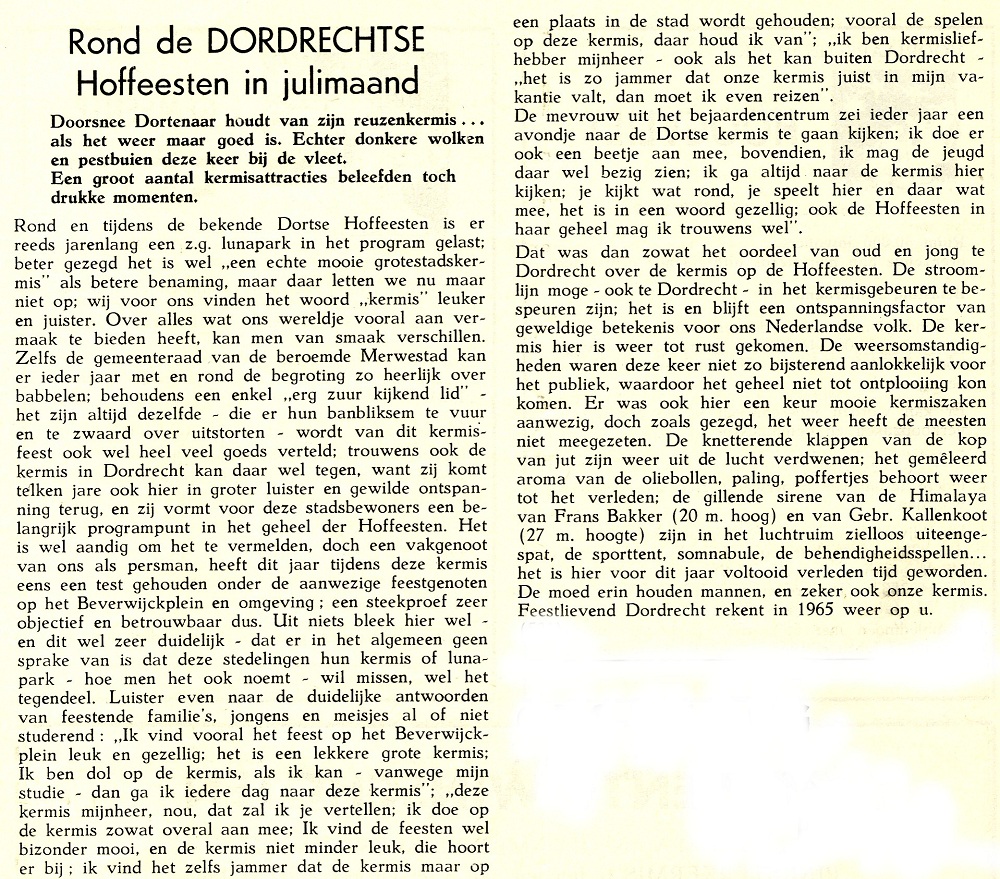 Rond de DORDRECHTSE Hoffeesten in julimaand

Doorsnee Dortenaar houdt van zijn reuzenkermis... als het weer maar goed is. Echter donkere wolken en pestbuien deze keer bij de vleet.
Een groot aantal kermisattracties beleefden toch drukke momenten.

Rond en tijdens de bekende Dortse Hoffeesten is er reeds jarenlang een z.g. lunapark in het program gelast; beter gezegd het is wel „een echte mooie grotestadskermis" als betere benaming, maar daar letten we nu maar niet op; wij voor ons vinden het woord „kermis" leuker en juister. Over alles wat ons wereldje vooral aan vermaak te bieden heeft, kan men van smaak verschillen. Zelfs de gemeenteraad van de beroemde Merwestad kan er ieder jaar met en rond de begroting zo heerlijk over babbelen; behoudens een enkel „erg zuur kijkend lid" - het zijn altijd dezelfde - die er hun banbliksem te vuur en te zwaard over uitstorten - wordt van dit kermisfeest ook wel heel veel goeds verteld; trouwens ook de kermis in Dordrecht kan daar wel tegen, want zij komt telken jare ook hier in groter luister en gewilde ontspanning terug, en zij vormt voor deze stadsbewoners een belangrijk programpunt in het geheel der Hoffeesten. Het is wel aandig om het te vermelden, doch een vakgenoot van ons als persman, heeft dit jaar tijdens deze kermis eens een test gehouden onder de aanwezige feestgenoten op het Beverwijckplein en omgeving; een steekproef zeer objectief en betrouwbaar dus. Uit niets bleek hier wel - en dit wel zeer duidelijk - dat er in het algemeen geen sprake van is dat deze stedelingen hun kermis of lunapark - hoe men het ook noemt - wil missen, wel het tegendeel. Luister even naar de duidelijke antwoorden van feestende familie's, jongens en meisjes al of niet studerend: „Ik vind vooral het feest op het Beverwijckplein leuk en gezellig; het is een lekkere grote kermis; Ik ben dol op de kermis, als ik kan - vanwege mijn studie - dan ga ik iedere dag naar deze kermis"; „deze kermis mijnheer, nou, dat zal ik je vertellen; ik doe op de kermis zowat overal aan mee; Ik vind de feesten wel bizonder mooi, en de kermis niet minder leuk, die hoort er bij; ik vind het zelfs jammer dat de kermis maar op een plaats in de stad wordt gehouden; vooral de spelen op deze kermis, daar houd ik van"; „ik ben kermisliefhebber mijnheer - ook als het kan buiten Dordrecht - „het is zo jammer dat onze kermis juist in mijn vakantie valt, dan moet ik even reizen".
De mevrouw uit het bejaardencentrum zei ieder jaar een avondje naar de Dortse kermis te gaan kijken; ik doe er ook een beetje aan mee, bovendien, ik mag de jeugd daar wel bezig zien; ik ga altijd naar de kermis hier kijken; je kijkt wat rond, je speelt hier en daar wat mee, het is in een woord gezellig; ook de Hoffeesten in haar geheel mag ik trouwens wel".

Dat was dan zowat het oordeel van oud en jong te Dordrecht over de kermis op de Hoffeesten. De stroomlijn moge - ook te Dordrecht - in het kermisgebeuren te bespeuren zijn; het is en blijft een ontspanningsfactor van geweldige betekenis voor ons Nederlandse volk. De kermis hier is weer tot rust gekomen. De weersomstandigheden waren deze keer niet zo bijsterend aanlokkelijk voor het publiek, waardoor het geheel niet tot ontplooiing kon komen. Er was ook hier een keur mooie kermiszaken aanwezig, doch zoals gezegd, het weer heeft de meesten niet meegezeten. De knetterende klappen van de kop van jut zijn weer uit de lucht verdwenen; het gemêleerd aroma van de oliebollen, paling, poffertjes behoort weer tot het verleden; de gillende sirene van de Himalaya van Frans Bakker (20 m. hoog) en van Gebr. Kallenkoot (27 m. hoogte) zijn in het luchtruim zielloos uiteengespat, de sporttent, somnabule, de behendigheidsspellen... het is hier voor dit jaar voltooid verleden tijd geworden. De moed erin houden mannen, en zeker ook onze kermis. Feestlievend Dordrecht rekent in 1965 weer op u.